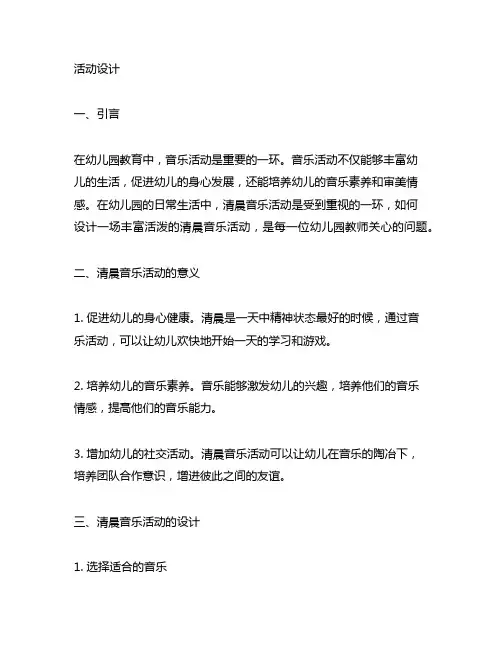 活动设计

一、引言

在幼儿园教育中，音乐活动是重要的一环。音乐活动不仅能够丰富幼儿的生活，促进幼儿的身心发展，还能培养幼儿的音乐素养和审美情感。在幼儿园的日常生活中，清晨音乐活动是受到重视的一环，如何设计一场丰富活泼的清晨音乐活动，是每一位幼儿园教师关心的问题。

二、清晨音乐活动的意义

1. 促进幼儿的身心健康。清晨是一天中精神状态最好的时候，通过音乐活动，可以让幼儿欢快地开始一天的学习和游戏。

2. 培养幼儿的音乐素养。音乐能够激发幼儿的兴趣，培养他们的音乐情感，提高他们的音乐能力。

3. 增加幼儿的社交活动。清晨音乐活动可以让幼儿在音乐的陶冶下，培养团队合作意识，增进彼此之间的友谊。

三、清晨音乐活动的设计

1. 选择适合的音乐